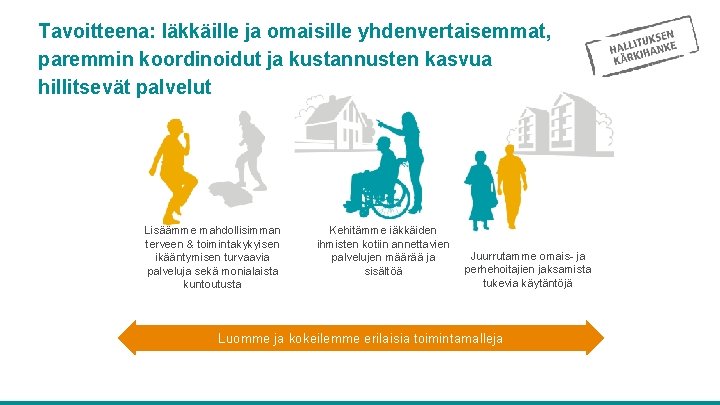 Tavoitteena: Iäkkäille ja omaisille yhdenvertaisemmat, paremmin koordinoidut ja kustannusten kasvua hillitsevät palvelut

HALLITUKSEN KÄRKIHANKE

Lisäämme mahdollisimman terveen & toimintakykyisen ikääntymisen turvaavia palveluja sekä monialaista kuntoutusta

Kehitämme iäkkäiden ihmisten kotiin annettavien palvelujen määrää ja sisältöä

Juurrutamme omais- ja perhehoitajien jaksamista tukevia käytäntöjä

Luomme ja kokeilemme erilaisia toimintamalleja